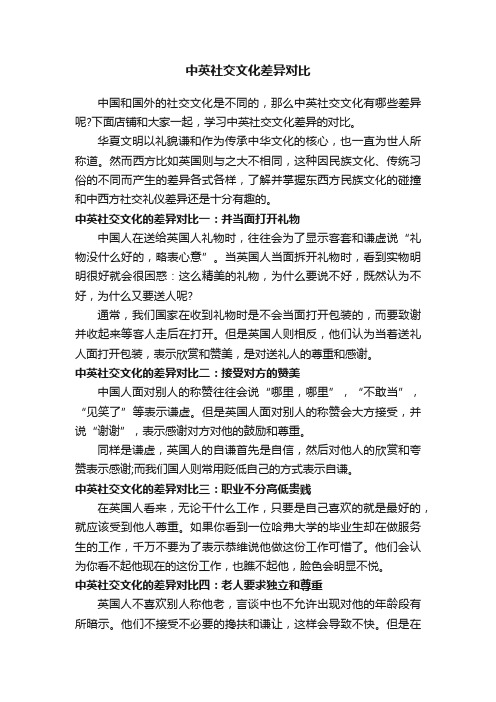 中英社交文化差异对比

中国和国外的社交文化是不同的，那么中英社交文化有哪些差异呢?下面店铺和大家一起，学习中英社交文化差异的对比。

华夏文明以礼貌谦和作为传承中华文化的核心，也一直为世人所称道。然而西方比如英国则与之大不相同，这种因民族文化、传统习俗的不同而产生的差异各式各样，了解并掌握东西方民族文化的碰撞和中西方社交礼仪差异还是十分有趣的。

中英社交文化的差异对比一：并当面打开礼物

中国人在送给英国人礼物时，往往会为了显示客套和谦虚说“礼物没什么好的，略表心意”。当英国人当面拆开礼物时，看到实物明明很好就会很困惑：这么精美的礼物，为什么要说不好，既然认为不好，为什么又要送人呢?

通常，我们国家在收到礼物时是不会当面打开包装的，而要致谢并收起来等客人走后在打开。但是英国人则相反，他们认为当着送礼人面打开包装，表示欣赏和赞美，是对送礼人的尊重和感谢。

中英社交文化的差异对比二：接受对方的赞美

中国人面对别人的称赞往往会说“哪里，哪里”，“不敢当”，“见笑了”等表示谦虚。但是英国人面对别人的称赞会大方接受，并说“谢谢”，表示感谢对方对他的鼓励和尊重。

同样是谦虚，英国人的自谦首先是自信，然后对他人的欣赏和夸赞表示感谢;而我们国人则常用贬低自己的方式表示自谦。

中英社交文化的差异对比三：职业不分高低贵贱

在英国人看来，无论干什么工作，只要是自己喜欢的就是最好的，就应该受到他人尊重。如果你看到一位哈弗大学的毕业生却在做服务生的工作，千万不要为了表示恭维说他做这份工作可惜了。他们会认为你看不起他现在的这份工作，也瞧不起他，脸色会明显不悦。

中英社交文化的差异对比四：老人要求独立和尊重

英国人不喜欢别人称他老，言谈中也不允许出现对他的年龄段有所暗示。他们不接受不必要的搀扶和谦让，这样会导致不快。但是在